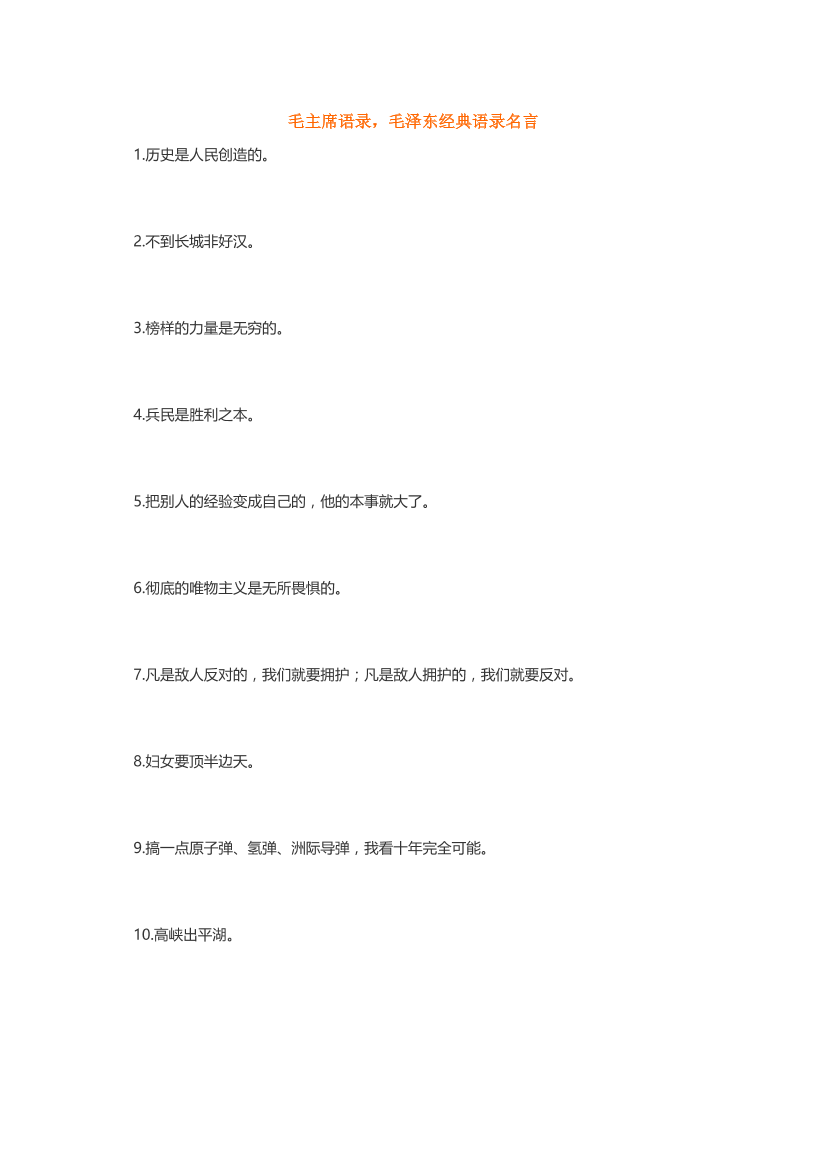 毛主席语录，毛泽东经典语录名言

1.历史是人民创造的。

2.不到长城非好汉。

3.榜样的力量是无穷的。

4.兵民是胜利之本。

5.把别人的经验变成自己的，他的本事就大了。

6.彻底的唯物主义是无所畏惧的。

7.凡是敌人反对的，我们就要拥护；凡是敌人拥护的，我们就要反对。

8.妇女要顶半边天。

9.搞一点原子弹、氢弹、洲际导弹，我看十年完全可能。

10.高峡出平湖。